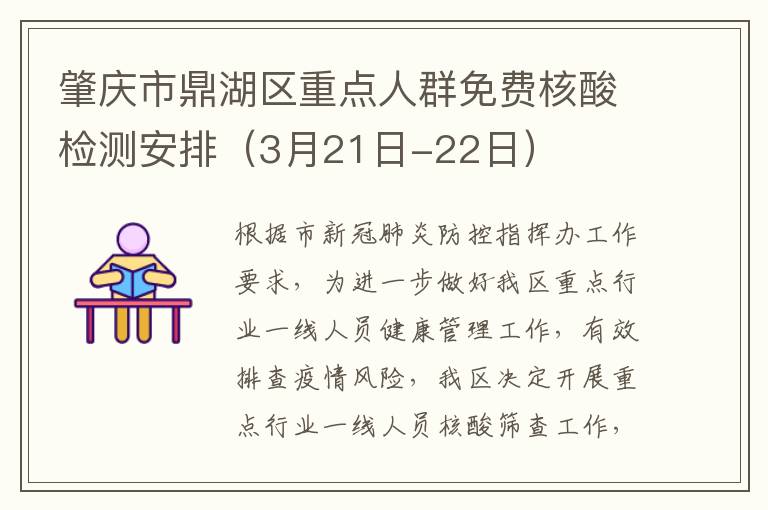 肇庆市鼎湖区重点人群免费核酸检测安排（3月21日-22日）

根据市新冠肺炎防控指挥办工作要求，为进一步做好我区重点行业一线人员健康管理工作，有效排查疫情风险，我区决定开展重点行业一线人员核酸筛查工作，